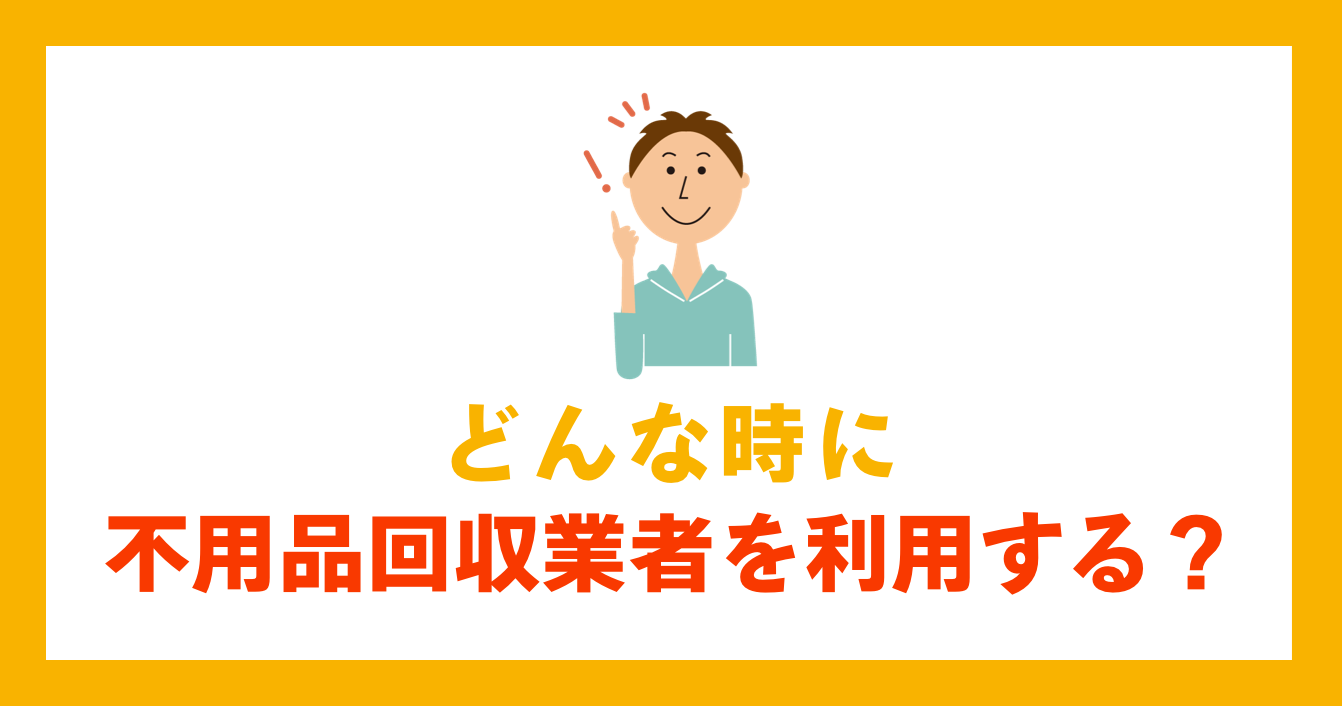 どんな時に
不用品回収業者を利用する？